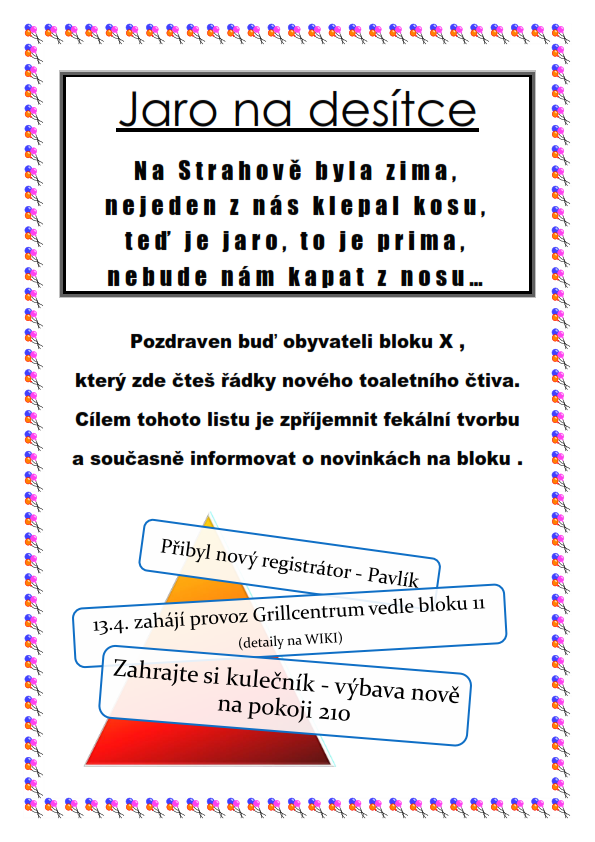 Jaro na desítce

Na Strahově byla zima,
nejeden z nás klepal kosu,
teď je jaro, to je prima,
nebude nám kapat z nosu…

Pozdraven buď obyvateli bloku X ,
který zde čteš řádky nového toaletního čtiva.
Cílem tohoto listu je zpříjemnit fekální tvorbu
a současně informovat o novinkách na bloku .

Přibyl nový registrátor - Pavlík

13.4. zahájí provoz Grillcentrum vedle bloku 11
(detaily na WIKI)

Zahrajte si kulečník - výbava nově na pokoji 210